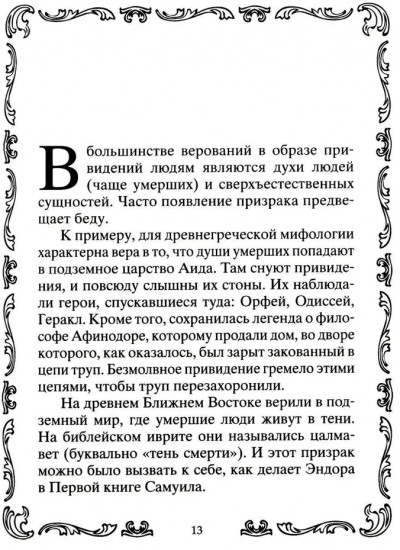 В большинстве верований в образе привидений людям являются духи людей (чаще умерших) и сверхъестественных сущностей. Часто появление призрака предвещает беду.

К примеру, для древнегреческой мифологии характерна вера в то, что души умерших попадают в подземное царство Аида. Там снуют привидения, и повсюду слышны их стоны. Их наблюдали герои, спускавшиеся туда: Орфей, Одиссей, Геракл. Кроме того, сохранилась легенда о философе Афинодоре, которому продали дом, во дворе которого, как оказалось, был зарыт закованный в цепи труп. Безмолвное привидение гремело этими цепями, чтобы труп перезахоронили.

На древнем Ближнем Востоке верили в подземный мир, где умершие люди живут в тени. На библейском иврите они назывались цалмавет (буквально «тень смерти»). И этот призрак можно было вызвать к себе, как делает Эндора в Первой книге Самуила.

13